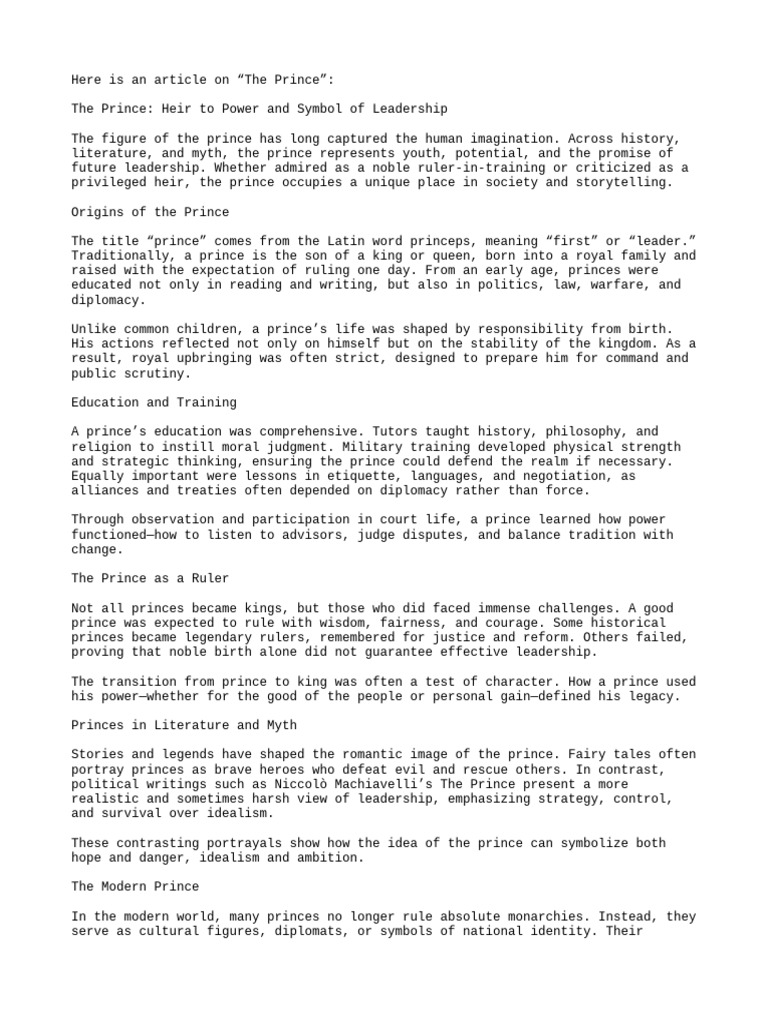 Here is an article on “The Prince”:

The Prince: Heir to Power and Symbol of Leadership

The figure of the prince has long captured the human imagination. Across history, literature, and myth, the prince represents youth, potential, and the promise of future leadership. Whether admired as a noble ruler-in-training or criticized as a privileged heir, the prince occupies a unique place in society and storytelling.

Origins of the Prince

The title “prince” comes from the Latin word princeps, meaning “first” or “leader.” Traditionally, a prince is the son of a king or queen, born into a royal family and raised with the expectation of ruling one day. From an early age, princes were educated not only in reading and writing, but also in politics, law, warfare, and diplomacy.

Unlike common children, a prince’s life was shaped by responsibility from birth. His actions reflected not only on himself but on the stability of the kingdom. As a result, royal upbringing was often strict, designed to prepare him for command and public scrutiny.

Education and Training

A prince’s education was comprehensive. Tutors taught history, philosophy, and religion to instill moral judgment. Military training developed physical strength and strategic thinking, ensuring the prince could defend the realm if necessary. Equally important were lessons in etiquette, languages, and negotiation, as alliances and treaties often depended on diplomacy rather than force.

Through observation and participation in court life, a prince learned how power functioned—how to listen to advisors, judge disputes, and balance tradition with change.

The Prince as a Ruler

Not all princes became kings, but those who did faced immense challenges. A good prince was expected to rule with wisdom, fairness, and courage. Some historical princes became legendary rulers, remembered for justice and reform. Others failed, proving that noble birth alone did not guarantee effective leadership.

The transition from prince to king was often a test of character. How a prince used his power—whether for the good of the people or personal gain—defined his legacy.

Princes in Literature and Myth

Stories and legends have shaped the romantic image of the prince. Fairy tales often portray princes as brave heroes who defeat evil and rescue others. In contrast, political writings such as Niccolò Machiavelli’s The Prince present a more realistic and sometimes harsh view of leadership, emphasizing strategy, control, and survival over idealism.

These contrasting portrayals show how the idea of the prince can symbolize both hope and danger, idealism and ambition.

The Modern Prince

In the modern world, many princes no longer rule absolute monarchies. Instead, they serve as cultural figures, diplomats, or symbols of national identity. Their